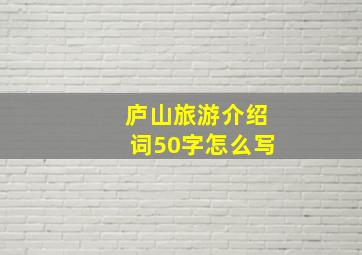 庐山旅游介绍词50字怎么写